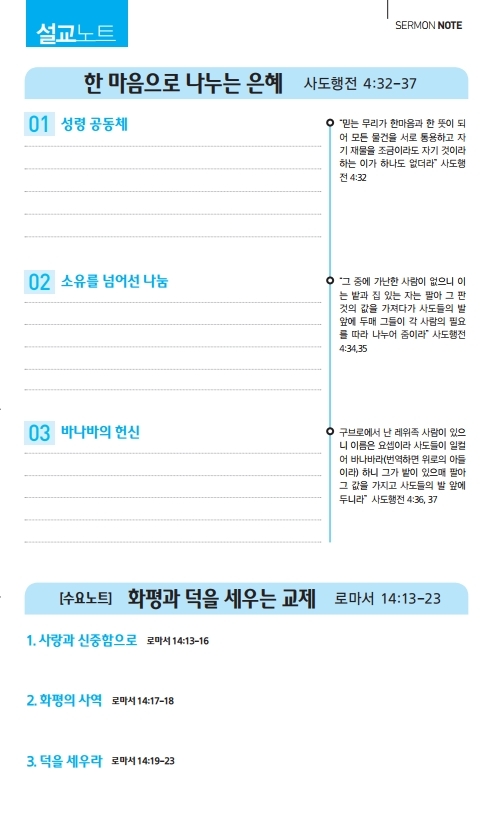 설교노트

SERMON NOTE

한 마음으로 나누는 은혜 사도행전 4:32-37

01 성령 공동체

"믿는 무리가 한마음과 한 뜻이 되어 모든 물건을 서로 통용하고 자기 재물을 조금이라도 자기 것이라 하는 이가 하나도 없더라" 사도행전 4:32

02 소유를 넘어선 나눔

"그 중에 가난한 사람이 없으니 이는 밭과 집 있는 자는 팔아 그 판 것의 값을 가져다가 사도들의 발 앞에 두매 그들이 각 사람의 필요를 따라 나누어 줌이라" 사도행전 4:34,35

03 바나바의 헌신

구브로에서 난 레위족 사람이 있으니 이름은 요셉이라 사도들이 일컬어 바나바라(번역하면 위로의 아들이라) 하니 그가 밭이 있으매 팔아 그 값을 가지고 사도들의 발 앞에 두니라" 사도행전 4:36, 37

[수요노트] 화평과 덕을 세우는 교제 로마서 14:13-23

1. 사랑과 신중함으로 로마서 14:13-16

2. 화평의 사역 로마서 14:17-18

3. 덕을 세우라 로마서 14:19-23